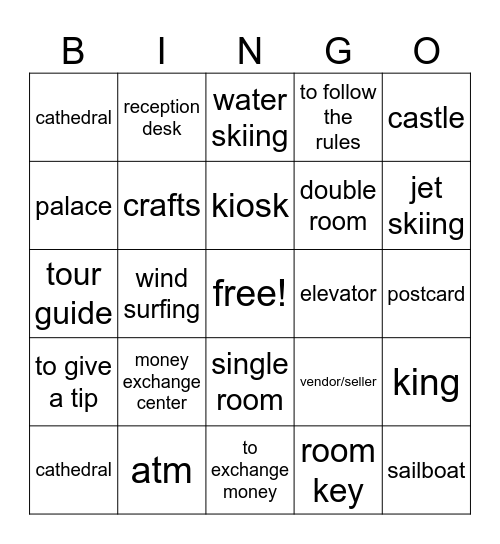 | B | I | N | G | O |
|---|---|---|---|---|
| cathedral | reception desk | water skiing | to follow the rules | castle |
| palace | crafts | kiosk | double room | jet skiing |
| tour guide | wind surfing | free! | elevator | postcard |
| to give a tip | money exchange center | single room | vendor/seller | king |
| cathedral | atm | to exchange money | room key | sailboat |